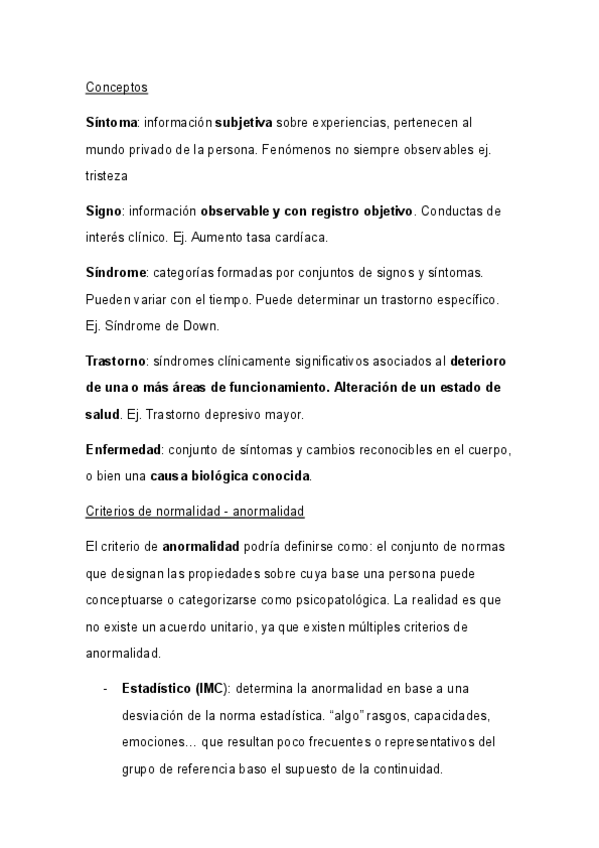 Conceptos

Síntoma: información subjetiva sobre experiencias, pertenecen al mundo privado de la persona. Fenómenos no siempre observables ej. tristeza

Signo: información observable y con registro objetivo. Conductas de interés clínico. Ej. Aumento tasa cardíaca.

Síndrome: categorías formadas por conjuntos de signos y síntomas. Pueden variar con el tiempo. Puede determinar un trastorno específico. Ej. Síndrome de Down.

Trastorno: síndromes clínicamente significativos asociados al deterioro de una o más áreas de funcionamiento. Alteración de un estado de salud. Ej. Trastorno depresivo mayor.

Enfermedad: conjunto de síntomas y cambios reconocibles en el cuerpo, o bien una causa biológica conocida.

Criterios de normalidad - anormalidad

El criterio de anormalidad podría definirse como: el conjunto de normas que designan las propiedades sobre cuya base una persona puede conceptuarse o categorizarse como psicopatológica. La realidad es que no existe un acuerdo unitario, ya que existen múltiples criterios de anormalidad.

- Estadístico (IMC): determina la anormalidad en base a una desviación de la norma estadística. “algo” rasgos, capacidades, emociones… que resultan poco frecuentes o representativos del grupo de referencia baso el supuesto de la continuidad.